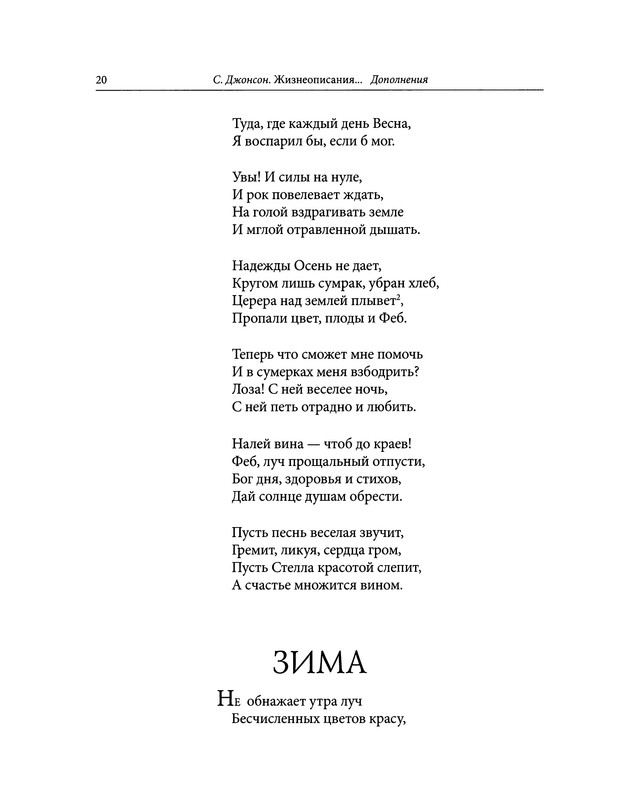 20 С. Джонсон. Жизнеописания... Дополнения

Туда, где каждый день Весна,
Я воспарил бы, если б мог.

Увы! И силы на нуле,
И рок повелевает ждать,
На голой вздрагивать земле
И мглой отравленной дышать.

Надежды Осень не дает,
Кругом лишь сумрак, убран хлеб,
Церера над землей плывет$^{2}$,
Пропали цвет, плоды и Феб.

Теперь что сможет мне помочь
И в сумерках меня взбодрить?
Лоза! С ней веселее ночь,
С ней петь отрадно и любить.

Налей вина — чтоб до краев!
Феб, луч прощальный отпусти,
Бог дня, здоровья и стихов,
Дай солнце душам обрести.

Пусть песнь веселая звучит,
Гремит, ликуя, сердца гром,
Пусть Стелла красотой слепит,
А счастье множится вином.

ЗИМА

Не обнажает утра луч
Бесчисленных цветов красу,